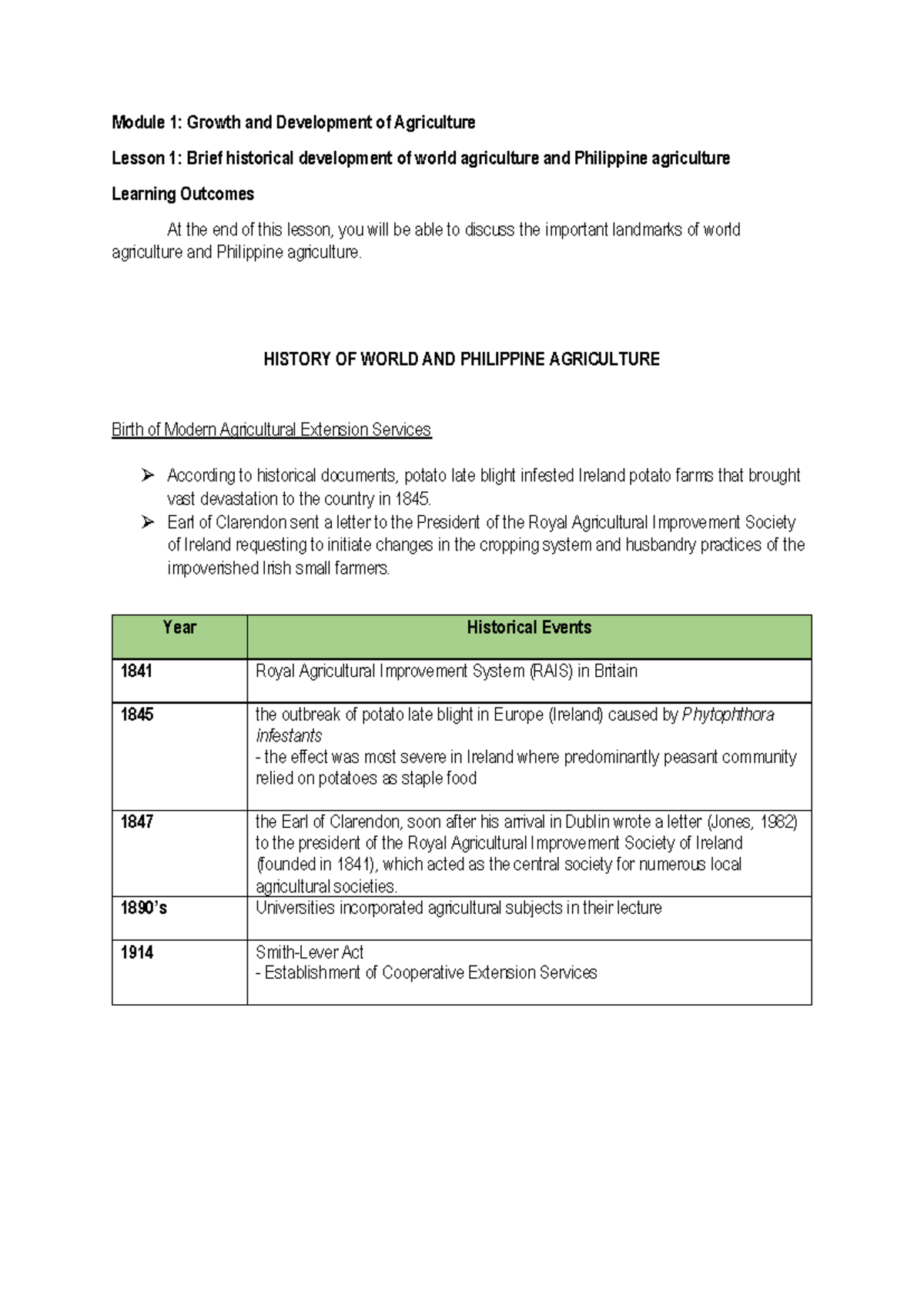 Module 1: Growth and Development of Agriculture

Lesson 1: Brief historical development of world agriculture and Philippine agriculture

Learning Outcomes

At the end of this lesson, you will be able to discuss the important landmarks of world agriculture and Philippine agriculture.

HISTORY OF WORLD AND PHILIPPINE AGRICULTURE

Birth of Modern Agricultural Extension Services

➢ According to historical documents, potato late blight infested Ireland potato farms that brought vast devastation to the country in 1845.
➢ Earl of Clarendon sent a letter to the President of the Royal Agricultural Improvement Society of Ireland requesting to initiate changes in the cropping system and husbandry practices of the impoverished Irish small farmers.

| Year | Historical Events |
|---|---|
| 1841 | Royal Agricultural Improvement System (RAIS) in Britain |
| 1845 | the outbreak of potato late blight in Europe (Ireland) caused by Phytophthora infestants - the effect was most severe in Ireland where predominantly peasant community relied on potatoes as staple food |
| 1847 | the Earl of Clarendon, soon after his arrival in Dublin wrote a letter (Jones, 1982) to the president of the Royal Agricultural Improvement Society of Ireland (founded in 1841), which acted as the central society for numerous local agricultural societies. |
| 1890's | Universities incorporated agricultural subjects in their lecture |
| 1914 | Smith-Lever Act - Establishment of Cooperative Extension Services |